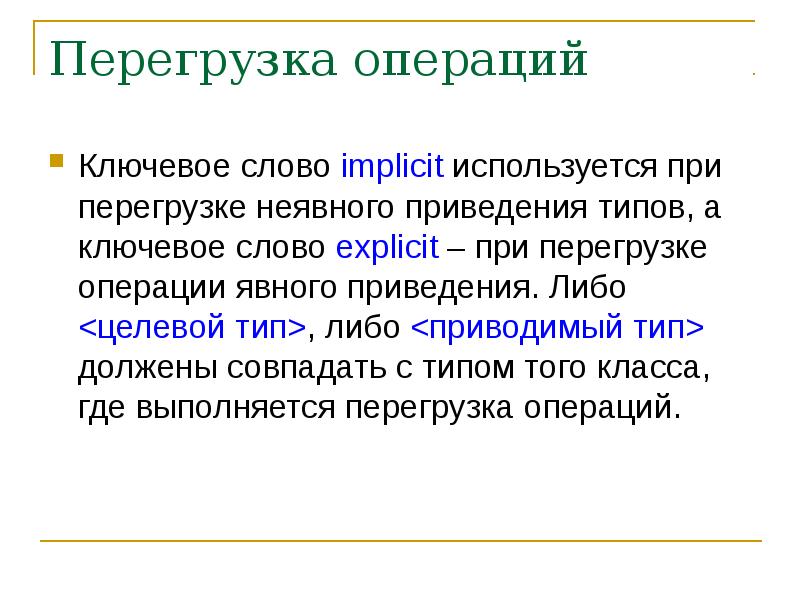 Перегрузка операций

Ключевое слово implicit используется при перегрузке неявного приведения типов, а ключевое слово explicit – при перегрузке операции явного приведения. Либо <целевой тип>, либо <приводимый тип> должены совпадать с типом того класса, где выполняется перегрузка операций.